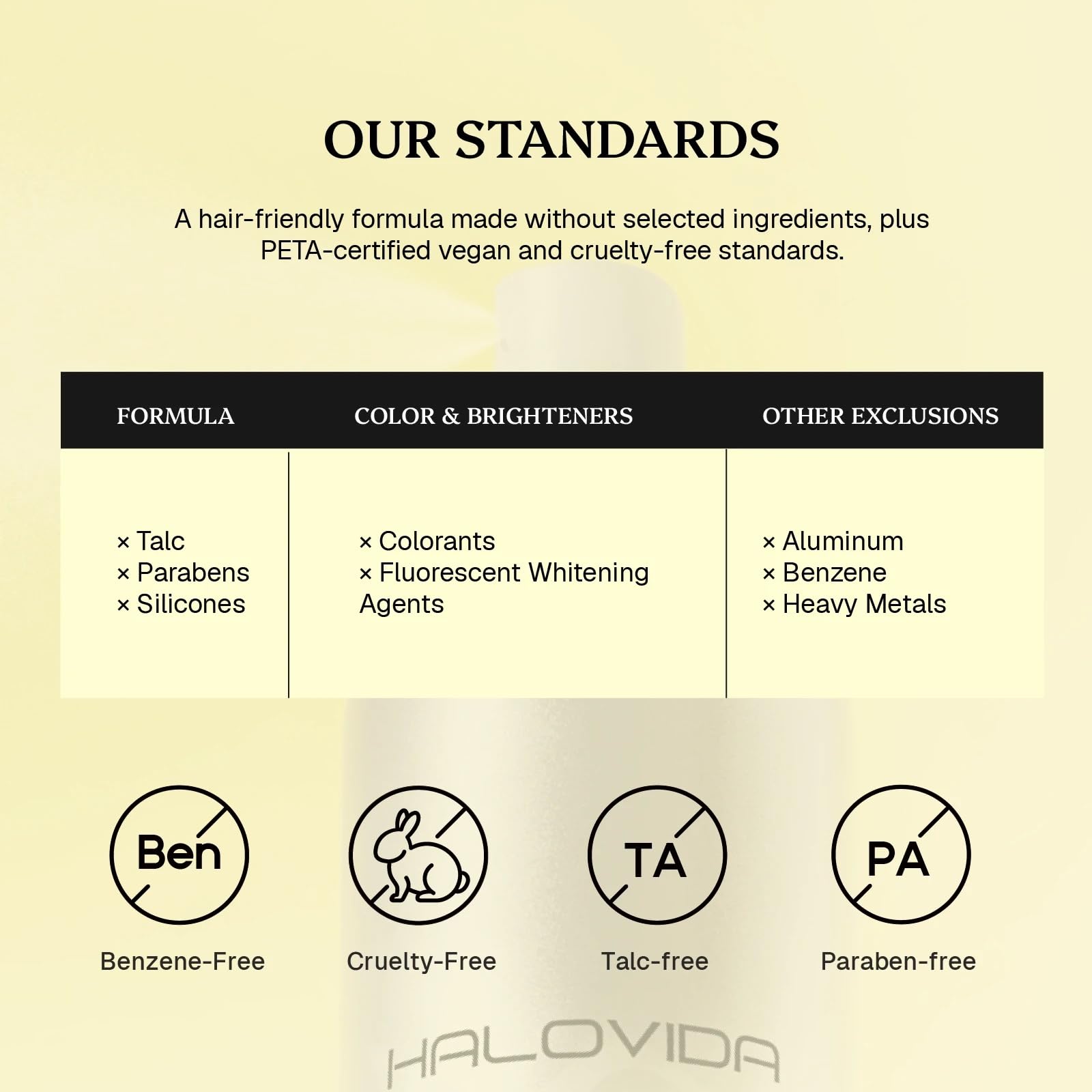 OUR STANDARDS

A hair-friendly formula made without selected ingredients, plus PETA-certified vegan and cruelty-free standards.

| FORMULA | COLOR & BRIGHTENERS | OTHER EXCLUSIONS |
|---|---|---|
| × Talc × Parabens × Silicones | × Colorants × Fluorescent Whitening Agents | × Aluminum × Benzene × Heavy Metals |

Ben
Benzene-Free

Cruelty-Free

TA
Talc-free

PA
Paraben-free

HALOVIDA